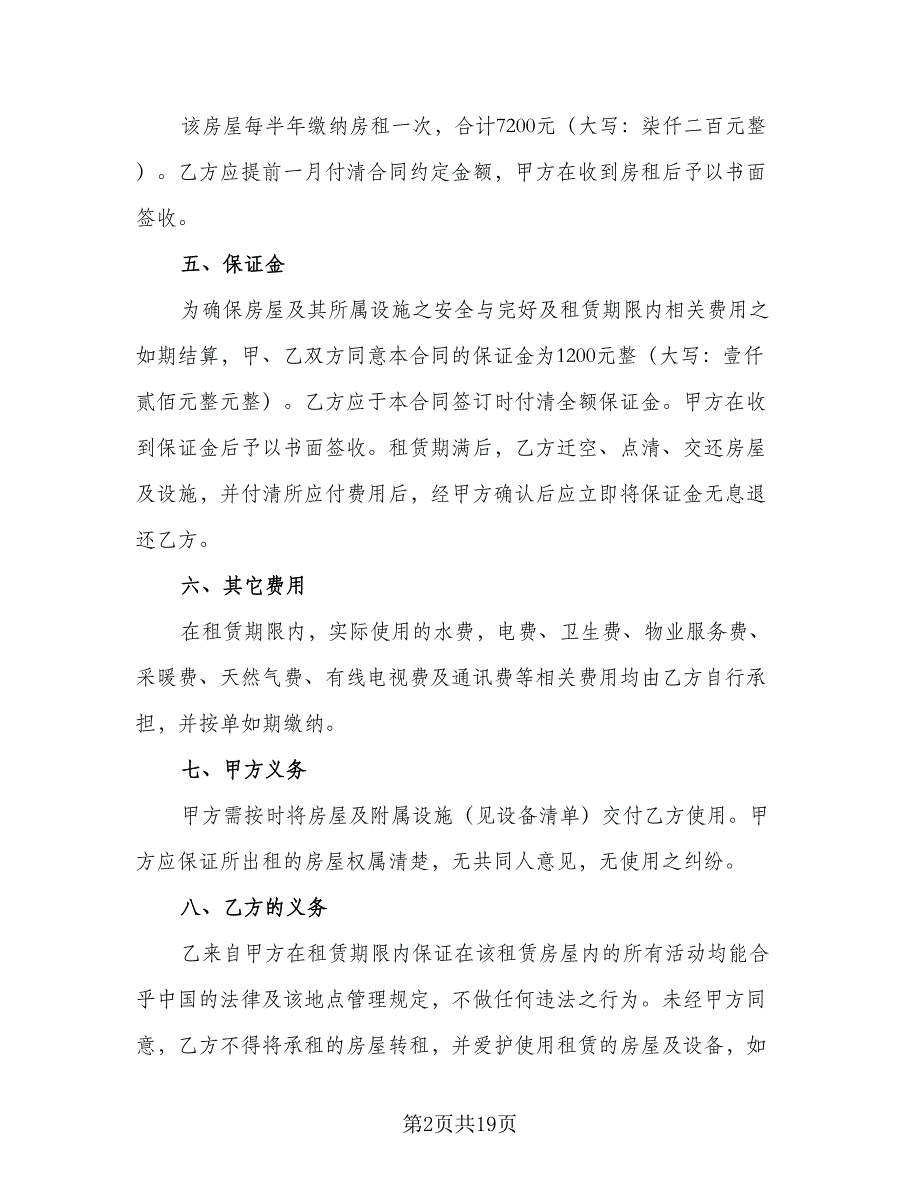 该房屋每半年缴纳房租一次，合计7200元（大写：柒仟二百元整）。乙方应提前一月付清合同约定金额，甲方在收到房租后予以书面签收。

五、保证金

为确保房屋及其所属设施之安全与完好及租赁期限内相关费用之如期结算，甲、乙双方同意本合同的保证金为1200元整（大写：壹仟贰佰元整元整）。乙方应于本合同签订时付清全额保证金。甲方在收到保证金后予以书面签收。租赁期满后，乙方迁空、点清、交还房屋及设施，并付清所应付费用后，经甲方确认后应立即将保证金无息退还乙方。

六、其它费用

在租赁期限内，实际使用的水费，电费、卫生费、物业服务费、采暖费、天然气费、有线电视费及通讯费等相关费用均由乙方自行承担，并按单如期缴纳。

七、甲方义务

甲方需按时将房屋及附属设施（见设备清单）交付乙方使用。甲方应保证所出租的房屋权属清楚，无共同人意见，无使用之纠纷。

八、乙方的义务

乙来自甲方在租赁期限内保证在该租赁房屋内的所有活动均能合乎中国的法律及该地点管理规定，不做任何违法之行为。未经甲方同意，乙方不得将承租的房屋转租，并爱护使用租赁的房屋及设备，如

第2页共19页